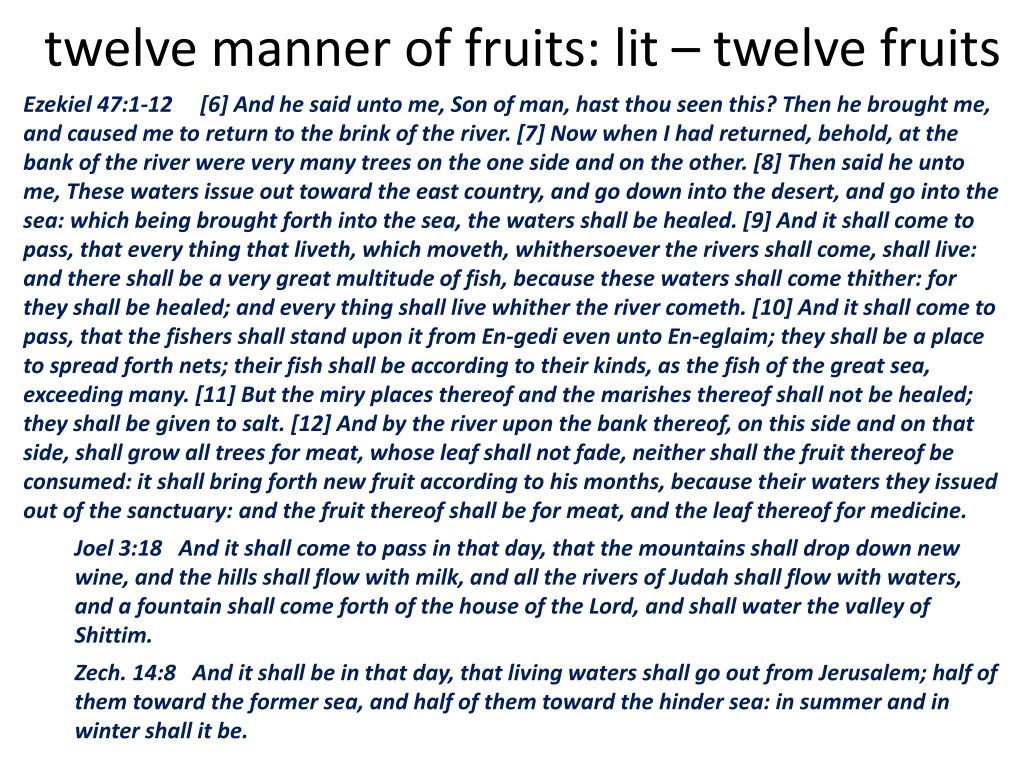 twelve manner of fruits: lit – twelve fruits

Ezekiel 47:1-12 [6] And he said unto me, Son of man, hast thou seen this? Then he brought me, and caused me to return to the brink of the river. [7] Now when I had returned, behold, at the bank of the river were very many trees on the one side and on the other. [8] Then said he unto me, These waters issue out toward the east country, and go down into the desert, and go into the sea: which being brought forth into the sea, the waters shall be healed. [9] And it shall come to pass, that every thing that liveth, which moveth, whithersoever the rivers shall come, shall live: and there shall be a very great multitude of fish, because these waters shall come thither: for they shall be healed; and every thing shall live whither the river cometh. [10] And it shall come to pass, that the fishers shall stand upon it from En-gedi even unto En-eglaim; they shall be a place to spread forth nets; their fish shall be according to their kinds, as the fish of the great sea, exceeding many. [11] But the miry places thereof and the marishes thereof shall not be healed; they shall be given to salt. [12] And by the river upon the bank thereof, on this side and on that side, shall grow all trees for meat, whose leaf shall not fade, neither shall the fruit thereof be consumed: it shall bring forth new fruit according to his months, because their waters they issued out of the sanctuary: and the fruit thereof shall be for meat, and the leaf thereof for medicine.

Joel 3:18 And it shall come to pass in that day, that the mountains shall drop down new wine, and the hills shall flow with milk, and all the rivers of Judah shall flow with waters, and a fountain shall come forth of the house of the Lord, and shall water the valley of Shittim.

Zech. 14:8 And it shall be in that day, that living waters shall go out from Jerusalem; half of them toward the former sea, and half of them toward the hinder sea: in summer and in winter shall it be.